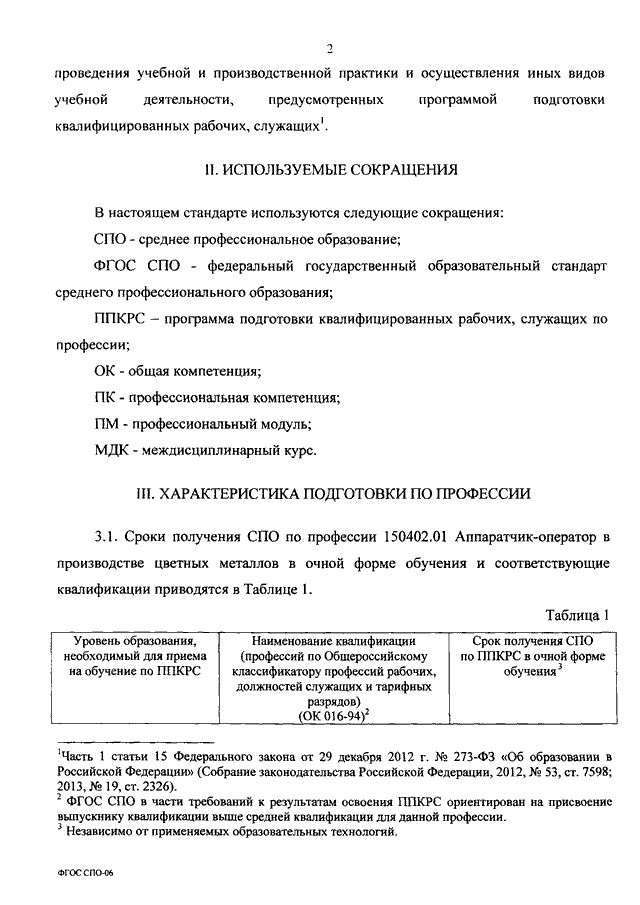 2

проведения учебной и производственной практики и осуществления иных видов учебной деятельности, предусмотренных программой подготовки квалифицированных рабочих, служащих$^1$.

II. ИСПОЛЬЗУЕМЫЕ СОКРАЩЕНИЯ

В настоящем стандарте используются следующие сокращения:

СПО - среднее профессиональное образование;

ФГОС СПО - федеральный государственный образовательный стандарт среднего профессионального образования;

ППКРС – программа подготовки квалифицированных рабочих, служащих по профессии;

ОК - общая компетенция;

ПК - профессиональная компетенция;

ПМ - профессиональный модуль;

МДК - междисциплинарный курс.

III. ХАРАКТЕРИСТИКА ПОДГОТОВКИ ПО ПРОФЕССИИ

3.1. Сроки получения СПО по профессии 150402.01 Аппаратчик-оператор в производстве цветных металлов в очной форме обучения и соответствующие квалификации приводятся в Таблице 1.

Таблица 1

| Уровень образования, необходимый для приема на обучение по ППКРС | Наименование квалификации (профессий по Общероссийскому классификатору профессий рабочих, должностей служащих и тарифных разрядов) (ОК 016-94)$^2$ | Срок получения СПО по ППКРС в очной форме обучения$^3$ |
|---|---|---|

$^1$Часть 1 статьи 15 Федерального закона от 29 декабря 2012 г. № 273-ФЗ «Об образовании в Российской Федерации» (Собрание законодательства Российской Федерации, 2012, № 53, ст. 7598; 2013, № 19, ст. 2326).
$^2$ ФГОС СПО в части требований к результатам освоения ППКРС ориентирован на присвоение выпускнику квалификации выше средней квалификации для данной профессии.
$^3$ Независимо от применяемых образовательных технологий.

ФГОС СПО-06